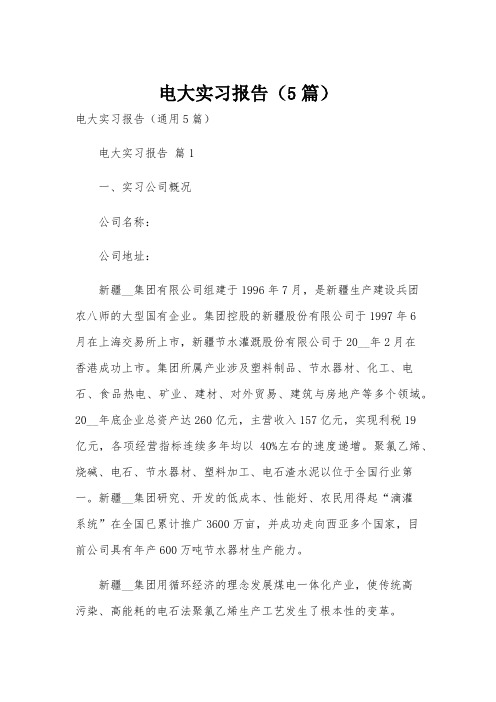 电大实习报告（5篇）

电大实习报告（通用5篇）

电大实习报告 篇1

一、实习公司概况

公司名称：

公司地址：

新疆__集团有限公司组建于1996年7月，是新疆生产建设兵团农八师的大型国有企业。集团控股的新疆股份有限公司于1997年6月在上海交易所上市，新疆节水灌溉股份有限公司于20__年2月在香港成功上市。集团所属产业涉及塑料制品、节水器材、化工、电石、食品热电、矿业、建材、对外贸易、建筑与房地产等多个领域。20__年底企业总资产达260亿元，主营收入157亿元，实现利税19亿元，各项经营指标连续多年均以 40%左右的速度递增。聚氯乙烯、烧碱、电石、节水器材、塑料加工、电石渣水泥以位于全国行业第一。新疆__集团研究、开发的低成本、性能好、农民用得起“滴灌系统”在全国已累计推广3600万亩，并成功走向西亚多个国家，目前公司具有年产600万吨节水器材生产能力。

新疆__集团用循环经济的理念发展煤电一体化产业，使传统高污染、高能耗的电石法聚氯乙烯生产工艺发生了根本性的变革。